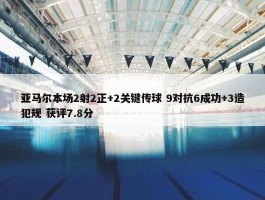 亚马尔本场2射2正+2关键传球 9对抗6成功+3造犯规 获评7.8分